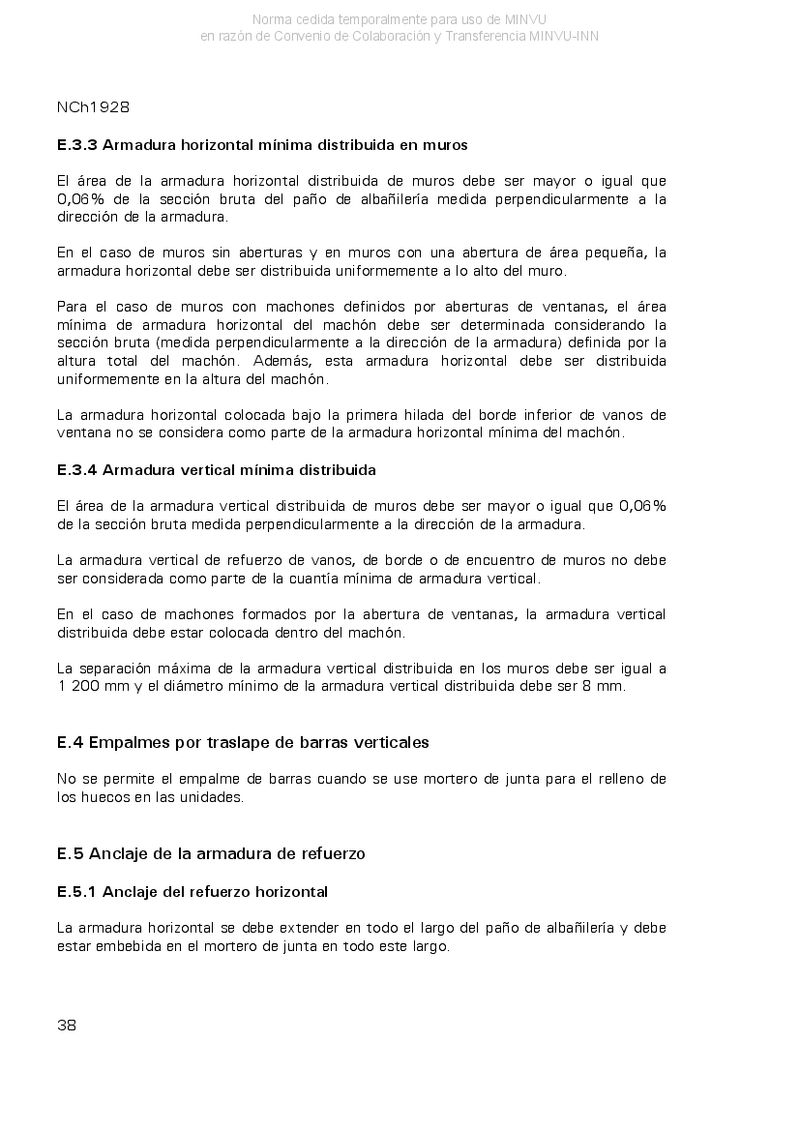 Norma cedida temporalmente para uso de MINVU
en razón de Convenio de Colaboración y Transferencia MINVU-INN

NCh1928

E.3.3 Armadura horizontal mínima distribuida en muros

El área de la armadura horizontal distribuida de muros debe ser mayor o igual que 0,06% de la sección bruta del paño de albañilería medida perpendicularmente a la dirección de la armadura.

En el caso de muros sin aberturas y en muros con una abertura de área pequeña, la armadura horizontal debe ser distribuida uniformemente a lo alto del muro.

Para el caso de muros con machones definidos por aberturas de ventanas, el área mínima de armadura horizontal del machón debe ser determinada considerando la sección bruta (medida perpendicularmente a la dirección de la armadura) definida por la altura total del machón. Además, esta armadura horizontal debe ser distribuida uniformemente en la altura del machón.

La armadura horizontal colocada bajo la primera hilada del borde inferior de vanos de ventana no se considera como parte de la armadura horizontal mínima del machón.

E.3.4 Armadura vertical mínima distribuida

El área de la armadura vertical distribuida de muros debe ser mayor o igual que 0,06% de la sección bruta medida perpendicularmente a la dirección de la armadura.

La armadura vertical de refuerzo de vanos, de borde o de encuentro de muros no debe ser considerada como parte de la cuantía mínima de armadura vertical.

En el caso de machones formados por la abertura de ventanas, la armadura vertical distribuida debe estar colocada dentro del machón.

La separación máxima de la armadura vertical distribuida en los muros debe ser igual a 1 200 mm y el diámetro mínimo de la armadura vertical distribuida debe ser 8 mm.

E.4 Empalmes por traslape de barras verticales

No se permite el empalme de barras cuando se use mortero de junta para el relleno de los huecos en las unidades.

E.5 Anclaje de la armadura de refuerzo

E.5.1 Anclaje del refuerzo horizontal

La armadura horizontal se debe extender en todo el largo del paño de albañilería y debe estar embebida en el mortero de junta en todo este largo.

38